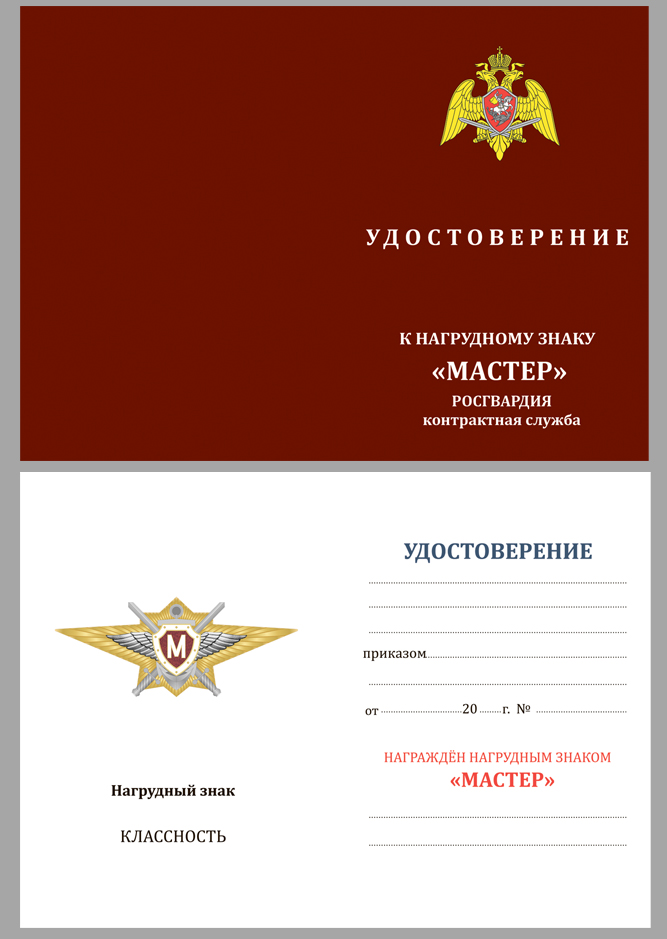 УДОСТОВЕРЕНИЕ

К НАГРУДНОМУ ЗНАКУ
«МАСТЕР»
РОСГВАРДИЯ
контрактная служба

М

Нагрудный знак

КЛАССНОСТЬ

УДОСТОВЕРЕНИЕ

приказом

от 20 г. №

НАГРАЖДЁН НАГРУДНЫМ ЗНАКОМ
«МАСТЕР»